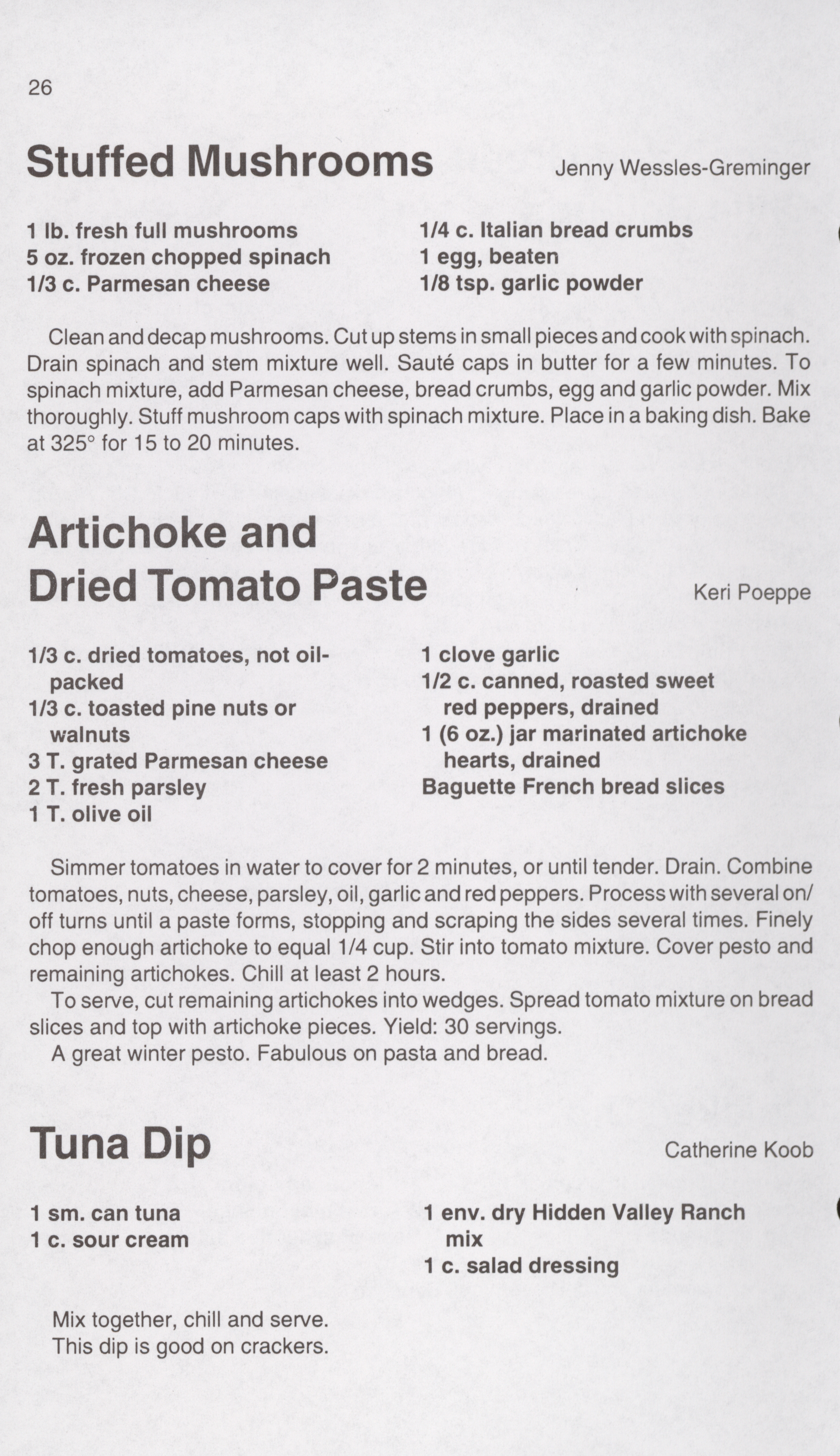 26

Stuffed Mushrooms

Jenny Wessles-Greminger

1 lb. fresh full mushrooms
5 oz. frozen chopped spinach
1/3 c. Parmesan cheese

1/4 c. Italian bread crumbs
1 egg, beaten
1/8 tsp. garlic powder

Clean and decap mushrooms. Cut up stems in small pieces and cook with spinach. Drain spinach and stem mixture well. Sauté caps in butter for a few minutes. To spinach mixture, add Parmesan cheese, bread crumbs, egg and garlic powder. Mix thoroughly. Stuff mushroom caps with spinach mixture. Place in a baking dish. Bake at 325° for 15 to 20 minutes.

Artichoke and Dried Tomato Paste

Keri Poeppe

1/3 c. dried tomatoes, not oil-packed
1/3 c. toasted pine nuts or walnuts
3 T. grated Parmesan cheese
2 T. fresh parsley
1 T. olive oil

1 clove garlic
1/2 c. canned, roasted sweet red peppers, drained
1 (6 oz.) jar marinated artichoke hearts, drained
Baguette French bread slices

Simmer tomatoes in water to cover for 2 minutes, or until tender. Drain. Combine tomatoes, nuts, cheese, parsley, oil, garlic and red peppers. Process with several on/off turns until a paste forms, stopping and scraping the sides several times. Finely chop enough artichoke to equal 1/4 cup. Stir into tomato mixture. Cover pesto and remaining artichokes. Chill at least 2 hours.
To serve, cut remaining artichokes into wedges. Spread tomato mixture on bread slices and top with artichoke pieces. Yield: 30 servings.
A great winter pesto. Fabulous on pasta and bread.

Tuna Dip

Catherine Koob

1 sm. can tuna
1 c. sour cream

1 env. dry Hidden Valley Ranch mix
1 c. salad dressing

Mix together, chill and serve.
This dip is good on crackers.